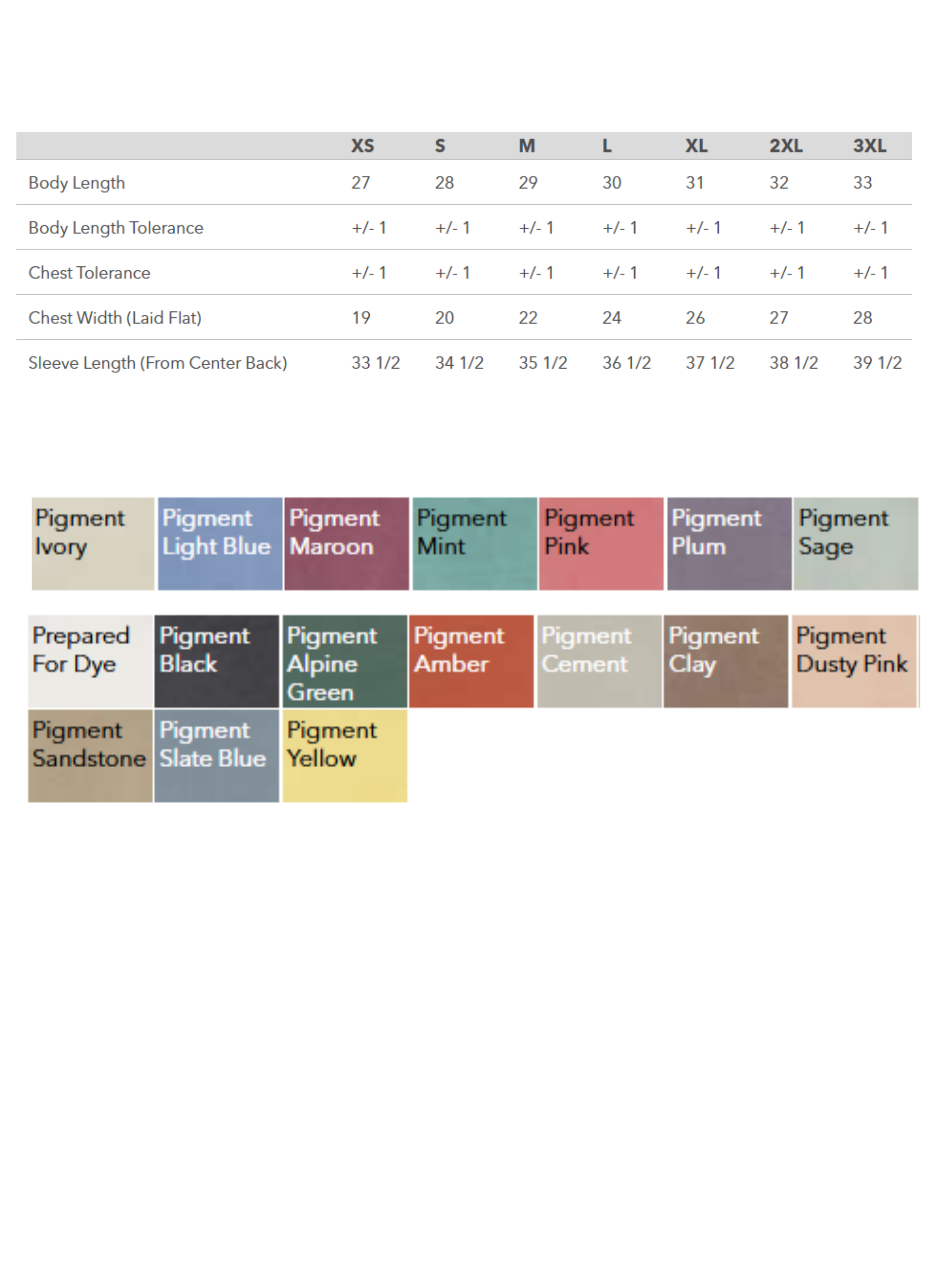 | | XS | S | M | L | XL | 2XL | 3XL |
|---|---|---|---|---|---|---|---|
| Body Length | 27 | 28 | 29 | 30 | 31 | 32 | 33 |
| Body Length Tolerance | +/- 1 | +/- 1 | +/- 1 | +/- 1 | +/- 1 | +/- 1 | +/- 1 |
| Chest Tolerance | +/- 1 | +/- 1 | +/- 1 | +/- 1 | +/- 1 | +/- 1 | +/- 1 |
| Chest Width (Laid Flat) | 19 | 20 | 22 | 24 | 26 | 27 | 28 |
| Sleeve Length (From Center Back) | 33 1/2 | 34 1/2 | 35 1/2 | 36 1/2 | 37 1/2 | 38 1/2 | 39 1/2 |

Pigment Ivory

Pigment Light Blue

Pigment Maroon

Pigment Mint

Pigment Pink

Pigment Plum

Pigment Sage

Prepared For Dye

Pigment Black

Pigment Alpine Green

Pigment Amber

Pigment Cement

Pigment Clay

Pigment Dusty Pink

Pigment Sandstone

Pigment Slate Blue

Pigment Yellow